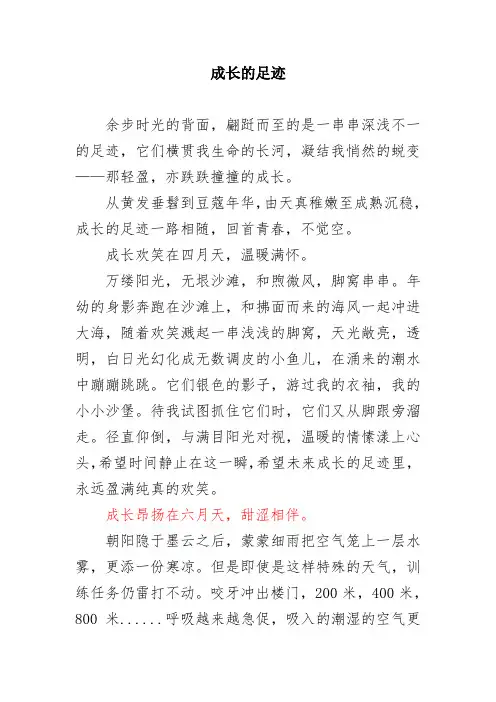 成长的足迹

余步时光的背面，翩跹而至的是一串串深浅不一的足迹，它们横贯我生命的长河，凝结我悄然的蜕变——那轻盈，亦跌跌撞撞的成长。

从黄发垂髫到豆蔻年华，由天真稚嫩至成熟沉稳，成长的足迹一路相随，回首青春，不觉空。

成长欢笑在四月天，温暖满怀。

万缕阳光，无垠沙滩，和煦微风，脚窝串串。年幼的身影奔跑在沙滩上，和拂面而来的海风一起冲进大海，随着欢笑溅起一串浅浅的脚窝，天光敞亮，透明，白日光幻化成无数调皮的小鱼儿，在涌来的潮水中蹦蹦跳跳。它们银色的影子，游过我的衣袖，我的小小沙堡。待我试图抓住它们时，它们又从脚跟旁溜走。径直仰倒，与满目阳光对视，温暖的情愫漾上心头，希望时间静止在这一瞬，希望未来成长的足迹里，永远盈满纯真的欢笑。

成长昂扬在六月天，甜涩相伴。

朝阳隐于墨云之后，蒙蒙细雨把空气笼上一层水雾，更添一份寒凉。但是即使是这样特殊的天气，训练任务仍雷打不动。咬牙冲出楼门，200 米，400 米，800 米......呼吸越来越急促，吸入的潮湿的空气更